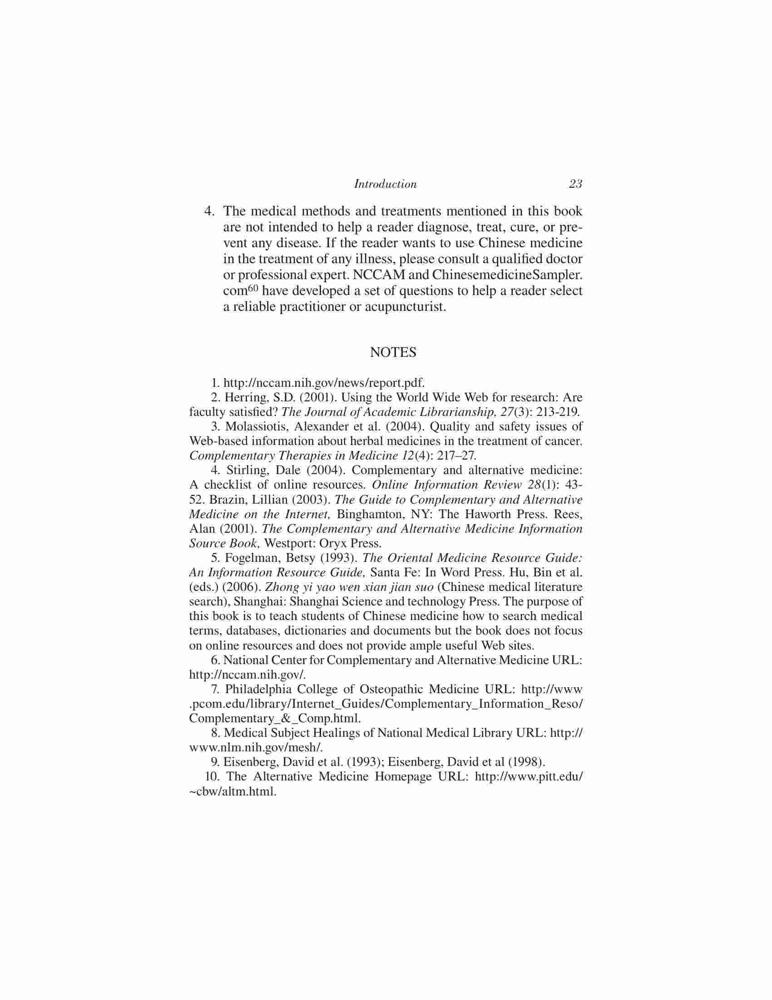 Introduction 23

4. The medical methods and treatments mentioned in this book are not intended to help a reader diagnose, treat, cure, or prevent any disease. If the reader wants to use Chinese medicine in the treatment of any illness, please consult a qualified doctor or professional expert. NCCAM and ChinesemedicineSampler.com$^{60}$ have developed a set of questions to help a reader select a reliable practitioner or acupuncturist.

NOTES

1. http://nccam.nih.gov/news/report.pdf.
2. Herring, S.D. (2001). Using the World Wide Web for research: Are faculty satisfied? The Journal of Academic Librarianship, 27(3): 213-219.
3. Molassiotis, Alexander et al. (2004). Quality and safety issues of Web-based information about herbal medicines in the treatment of cancer. Complementary Therapies in Medicine 12(4): 217–27.
4. Stirling, Dale (2004). Complementary and alternative medicine: A checklist of online resources. Online Information Review 28(1): 43-52. Brazin, Lillian (2003). The Guide to Complementary and Alternative Medicine on the Internet, Binghamton, NY: The Haworth Press. Rees, Alan (2001). The Complementary and Alternative Medicine Information Source Book, Westport: Oryx Press.
5. Fogelman, Betsy (1993). The Oriental Medicine Resource Guide: An Information Resource Guide, Santa Fe: In Word Press. Hu, Bin et al. (eds.) (2006). Zhong yi yao wen xian jian suo (Chinese medical literature search), Shanghai: Shanghai Science and technology Press. The purpose of this book is to teach students of Chinese medicine how to search medical terms, databases, dictionaries and documents but the book does not focus on online resources and does not provide ample useful Web sites.
6. National Center for Complementary and Alternative Medicine URL: http://nccam.nih.gov/.
7. Philadelphia College of Osteopathic Medicine URL: http://www.pcom.edu/library/Internet_Guides/Complementary_Information_Reso/Complementary_&_Comp.html.
8. Medical Subject Healings of National Medical Library URL: http://www.nlm.nih.gov/mesh/.
9. Eisenberg, David et al. (1993); Eisenberg, David et al (1998).
10. The Alternative Medicine Homepage URL: http://www.pitt.edu/~cbw/altm.html.